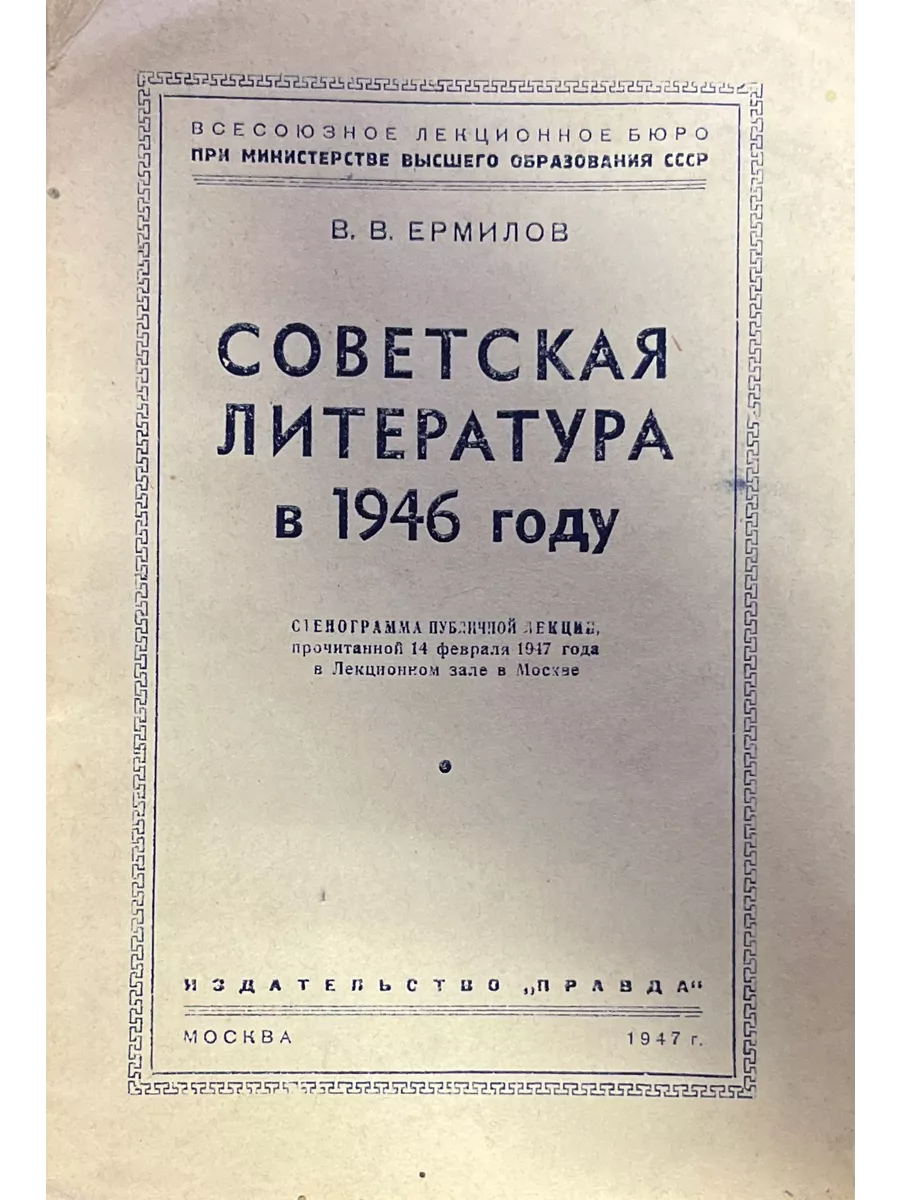 ВСЕСОЮЗНОЕ ЛЕКЦИОННОЕ БЮРО
ПРИ МИНИСТЕРСТВЕ ВЫСШЕГО ОБРАЗОВАНИЯ СССР

В. В. ЕРМИЛОВ

СОВЕТСКАЯ
ЛИТЕРАТУРА
в 1946 году

СТЕНОГРАММА ПУБЛИЧНОЙ ЛЕКЦИИ,
прочитанной 14 февраля 1947 года
в Лекционном зале в Москве

ИЗДАТЕЛЬСТВО „ПРАВДА“

МОСКВА 1947 г.